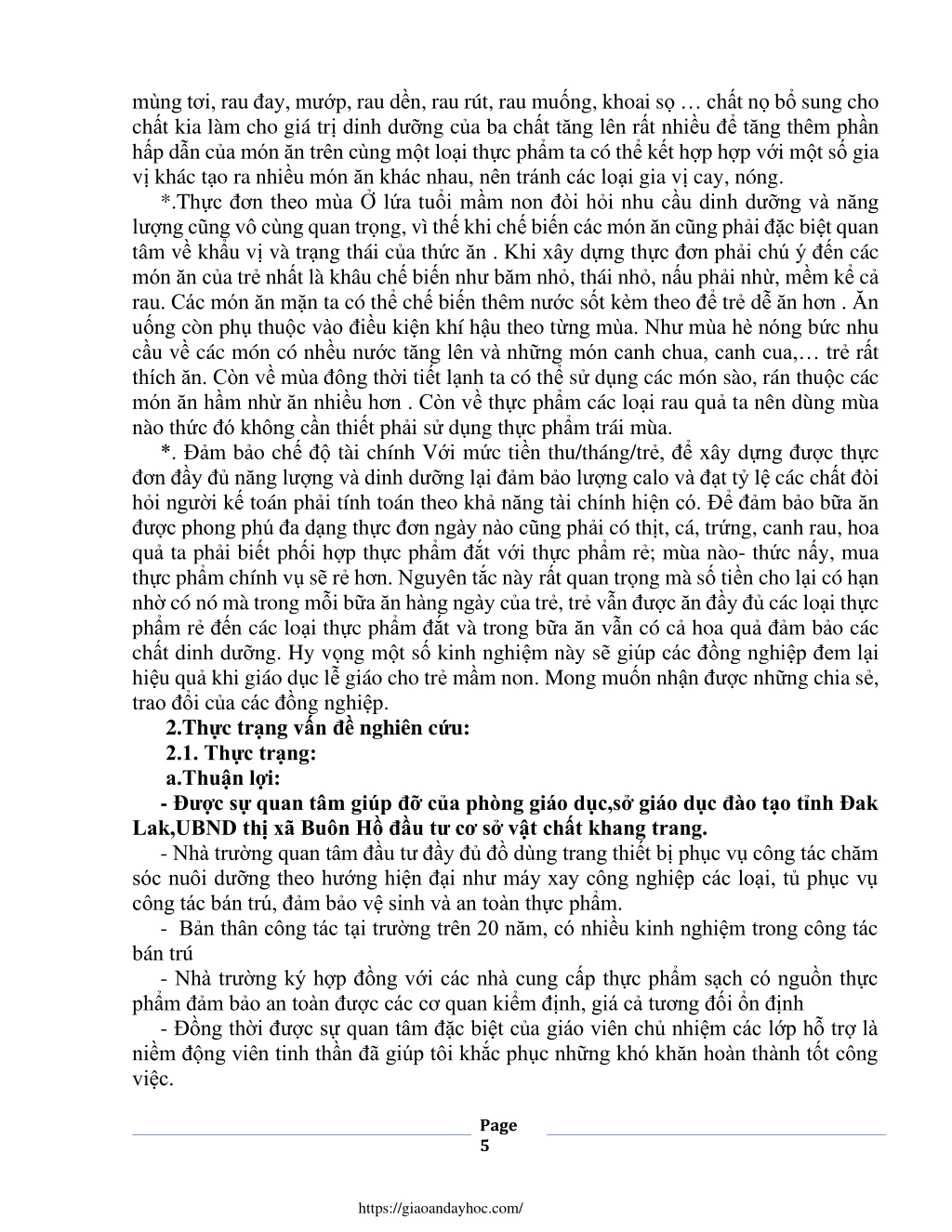 mùng tơi, rau đay, mướp, rau dền, rau rút, rau muống, khoai sọ … chất nọ bổ sung cho chất kia làm cho giá trị dinh dưỡng của ba chất tăng lên rất nhiều để tăng thêm phần hấp dẫn của món ăn trên cùng một loại thực phẩm ta có thể kết hợp hợp với một số gia vị khác tạo ra nhiều món ăn khác nhau, nên tránh các loại gia vị cay, nóng.

*.Thực đơn theo mùa Ở lứa tuổi mầm non đòi hỏi nhu cầu dinh dưỡng và năng lượng cũng vô cùng quan trọng, vì thế khi chế biến các món ăn cũng phải đặc biệt quan tâm về khẩu vị và trạng thái của thức ăn . Khi xây dựng thực đơn phải chú ý đến các món ăn của trẻ nhất là khâu chế biến như băm nhỏ, thái nhỏ, nấu phải nhừ, mềm kể cả rau. Các món ăn mặn ta có thể chế biến thêm nước sốt kèm theo để trẻ dễ ăn hơn . Ăn uống còn phụ thuộc vào điều kiện khí hậu theo từng mùa. Như mùa hè nóng bức nhu cầu về các món có nhều nước tăng lên và những món canh chua, canh cua,… trẻ rất thích ăn. Còn về mùa đông thời tiết lạnh ta có thể sử dụng các món sào, rán thuộc các món ăn hầm nhừ ăn nhiều hơn . Còn về thực phẩm các loại rau quả ta nên dùng mùa nào thức đó không cần thiết phải sử dụng thực phẩm trái mùa.

*. Đảm bảo chế độ tài chính Với mức tiền thu/tháng/trẻ, để xây dựng được thực đơn đầy đủ năng lượng và dinh dưỡng lại đảm bảo lượng calo và đạt tỷ lệ các chất đòi hỏi người kế toán phải tính toán theo khả năng tài chính hiện có. Để đảm bảo bữa ăn được phong phú đa dạng thực đơn ngày nào cũng phải có thịt, cá, trứng, canh rau, hoa quả ta phải biết phối hợp thực phẩm đắt với thực phẩm rẻ; mùa nào- thức nấy, mua thực phẩm chính vụ sẽ rẻ hơn. Nguyên tắc này rất quan trọng mà số tiền cho lại có hạn nhờ có nó mà trong mỗi bữa ăn hàng ngày của trẻ, trẻ vẫn được ăn đầy đủ các loại thực phẩm rẻ đến các loại thực phẩm đắt và trong bữa ăn vẫn có cả hoa quả đảm bảo các chất dinh dưỡng. Hy vọng một số kinh nghiệm này sẽ giúp các đồng nghiệp đem lại hiệu quả khi giáo dục lễ giáo cho trẻ mầm non. Mong muốn nhận được những chia sẻ, trao đổi của các đồng nghiệp.

2.Thực trạng vấn đề nghiên cứu:

2.1. Thực trạng:

a.Thuận lợi:

- Được sự quan tâm giúp đỡ của phòng giáo dục,sở giáo dục đào tạo tỉnh Đak Lak,UBND thị xã Buôn Hồ đầu tư cơ sở vật chất khang trang.

- Nhà trường quan tâm đầu tư đầy đủ đồ dùng trang thiết bị phục vụ công tác chăm sóc nuôi dưỡng theo hướng hiện đại như máy xay công nghiệp các loại, tủ phục vụ công tác bán trú, đảm bảo vệ sinh và an toàn thực phẩm.

- Bản thân công tác tại trường trên 20 năm, có nhiều kinh nghiệm trong công tác bán trú

- Nhà trường ký hợp đồng với các nhà cung cấp thực phẩm sạch có nguồn thực phẩm đảm bảo an toàn được các cơ quan kiểm định, giá cả tương đối ổn định

- Đồng thời được sự quan tâm đặc biệt của giáo viên chủ nhiệm các lớp hỗ trợ là niềm động viên tinh thần đã giúp tôi khắc phục những khó khăn hoàn thành tốt công việc.

Page
5

https://giaoandayhoc.com/